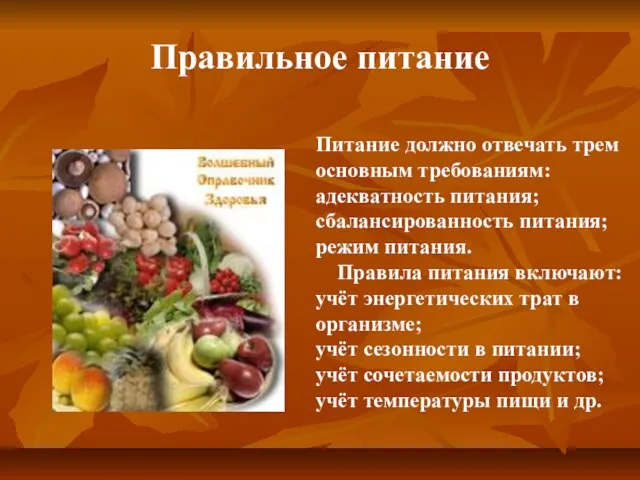 Правильное питание

Волшебный Справочник Здоровья

Питание должно отвечать трем основным требованиям:
адекватность питания;
сбалансированность питания;
режим питания.

Правила питания включают:
учёт энергетических трат в организме;
учёт сезонности в питании;
учёт сочетаемости продуктов;
учёт температуры пищи и др.